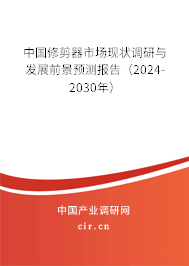 中国修剪器市场现状调研与发展前景预测报告（2024-2030年）

中国产业调研网

cir.cn